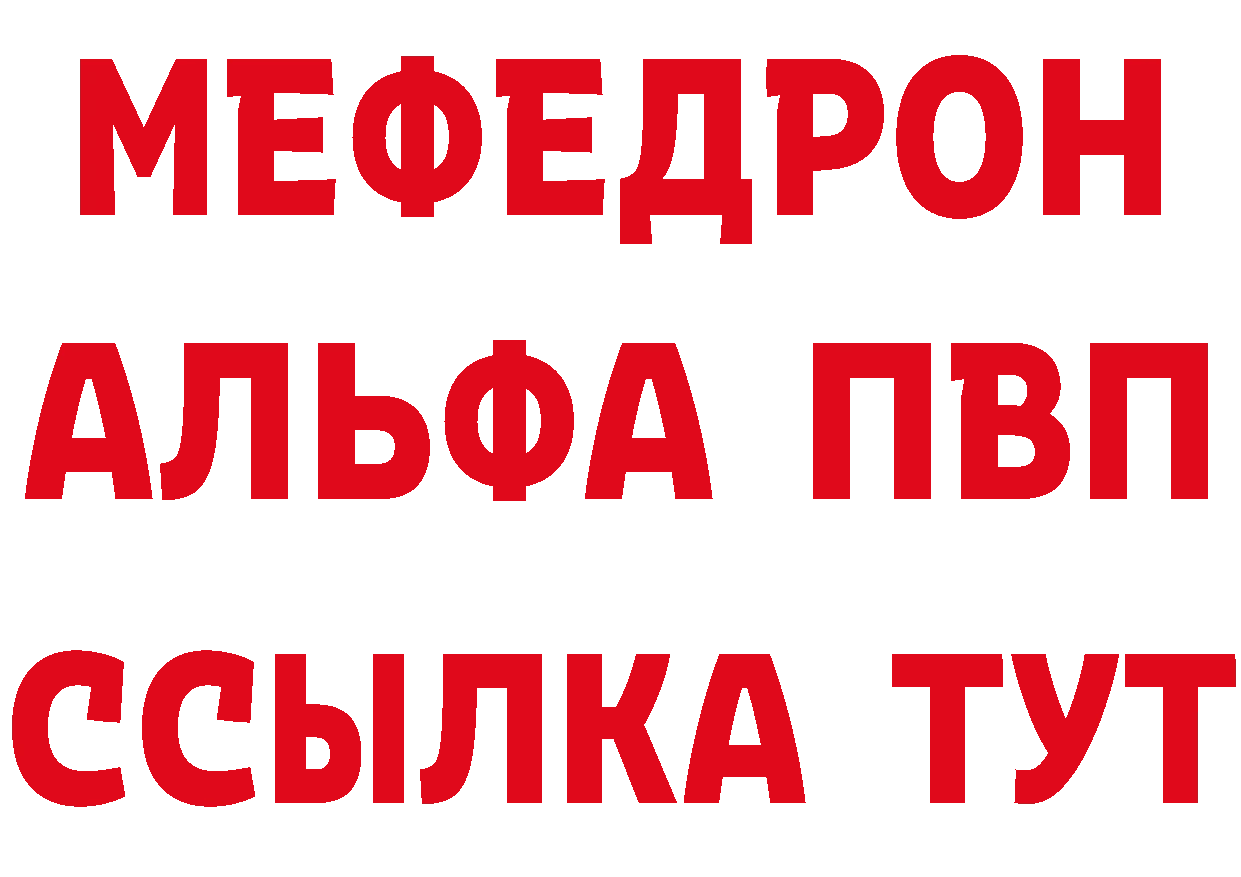 МЕФЕДРОН
АЛЬФА ПВП
ССЫЛКА ТУТ